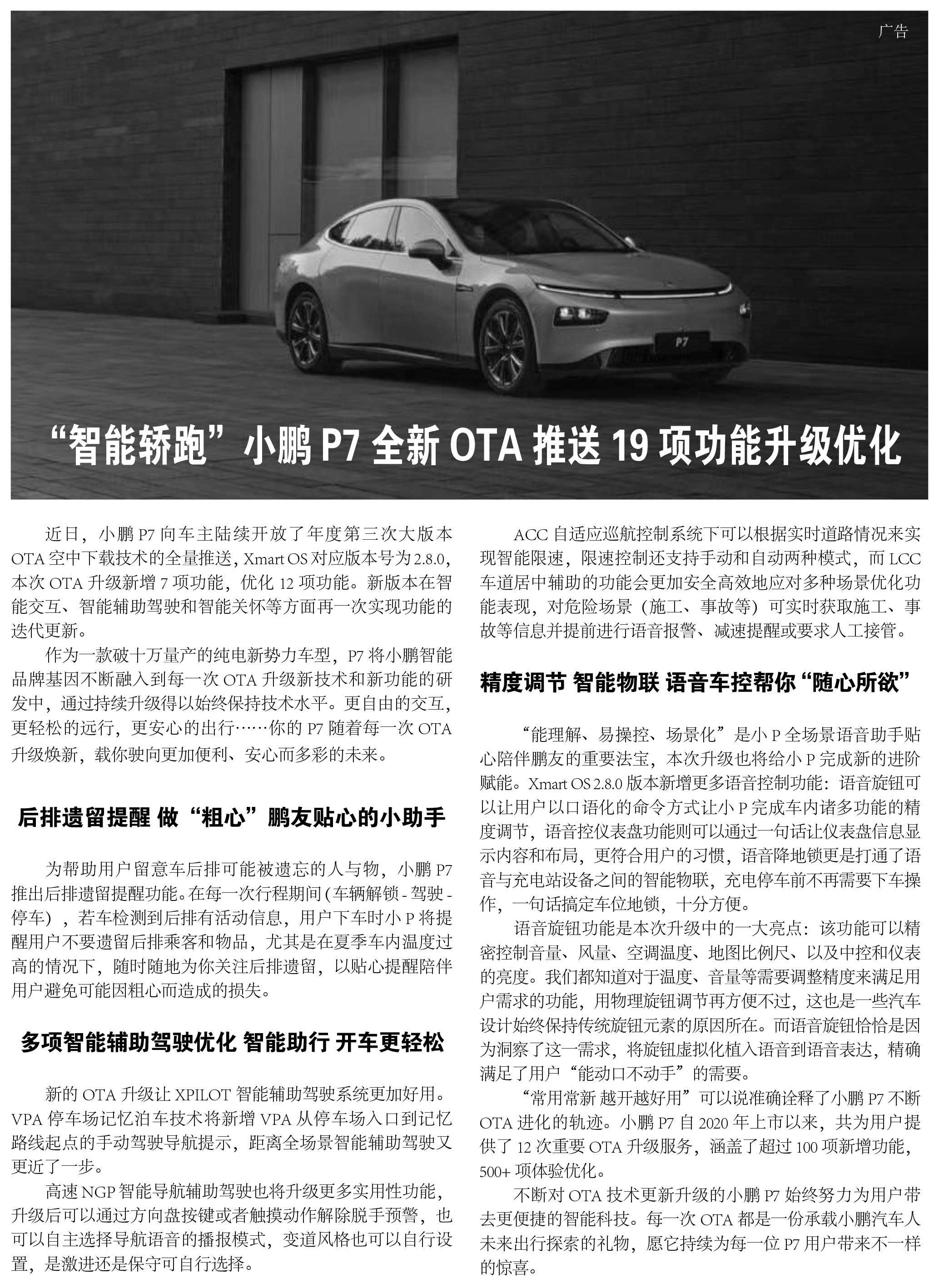 广告

P7

“智能轿跑”小鹏 P7 全新 OTA 推送 19 项功能升级优化

近日，小鹏 P7 向车主陆续开放了年度第三次大版本 OTA 空中下载技术的全量推送，Xmart OS 对应版本号为 2.8.0，本次 OTA 升级新增 7 项功能，优化 12 项功能。新版本在智能交互、智能辅助驾驶和智能关怀等方面再一次实现功能的迭代更新。

作为一款破十万量产的纯电新势力车型，P7 将小鹏智能品牌基因不断融入到每一次 OTA 升级新技术和新功能的研发中，通过持续升级得以始终保持技术水平。更自由的交互，更轻松的远行，更安心的出行……你的 P7 随着每一次 OTA 升级焕新，载你驶向更加便利、安心而多彩的未来。

后排遗留提醒 做“粗心”鹏友贴心的小助手

为帮助用户留意车后排可能被遗忘的人与物，小鹏 P7 推出后排遗留提醒功能。在每一次行程期间（车辆解锁 - 驾驶 - 停车），若车检测到后排有活动信息，用户下车时小 P 将提醒用户不要遗留后排乘客和物品，尤其是在夏季车内温度过高的情况下，随时随地为你关注后排遗留，以贴心提醒陪伴用户避免可能因粗心而造成的损失。

多项智能辅助驾驶优化 智能助行 开车更轻松

新的 OTA 升级让 XPILOT 智能辅助驾驶系统更加好用。VPA 停车场记忆泊车技术将新增 VPA 从停车场入口到记忆路线起点的手动驾驶导航提示，距离全场景智能辅助驾驶又更近了一步。

高速 NGP 智能导航辅助驾驶也将升级更多实用性功能，升级后可以通过方向盘按键或者触摸动作解除脱手预警，也可以自主选择导航语音的播报模式，变道风格也可以自行设置，是激进还是保守可自行选择。

ACC 自适应巡航控制系统下可以根据实时道路情况来实现智能限速，限速控制还支持手动和自动两种模式，而 LCC 车道居中辅助的功能会更加安全高效地应对多种场景优化功能表现，对危险场景（施工、事故等）可实时获取施工、事故等信息并提前进行语音报警、减速提醒或要求人工接管。

精度调节 智能物联 语音车控帮你“随心所欲”

“能理解、易操控、场景化”是小 P 全场景语音助手贴心陪伴鹏友的重要法宝，本次升级也将给小 P 完成新的进阶赋能。Xmart OS 2.8.0 版本新增更多语音控制功能：语音旋钮可以让用户以口语化的命令方式让小 P 完成车内诸多功能的精度调节，语音控仪表盘功能则可以通过一句话让仪表盘信息显示内容和布局，更符合用户的习惯，语音降地锁更是打通了语音与充电站设备之间的智能物联，充电停车前不再需要下车操作，一句话搞定车位地锁，十分方便。

语音旋钮功能是本次升级中的一大亮点：该功能可以精密控制音量、风量、空调温度、地图比例尺、以及中控和仪表的亮度。我们都知道对于温度、音量等需要调整精度来满足用户需求的功能，用物理旋钮调节再方便不过，这也是一些汽车设计始终保持传统旋钮元素的原因所在。而语音旋钮恰恰是因为洞察了这一需求，将旋钮虚拟化植入语音到语音表达，精确满足了用户“能动口不动手”的需要。

“常用常新 越开越好用”可以说准确诠释了小鹏 P7 不断 OTA 进化的轨迹。小鹏 P7 自 2020 年上市以来，共为用户提供了 12 次重要 OTA 升级服务，涵盖了超过 100 项新增功能，500+ 项体验优化。

不断对 OTA 技术更新升级的小鹏 P7 始终努力为用户带去更便捷的智能科技。每一次 OTA 都是一份承载小鹏汽车人未来出行探索的礼物，愿它持续为每一位 P7 用户带来不一样的惊喜。